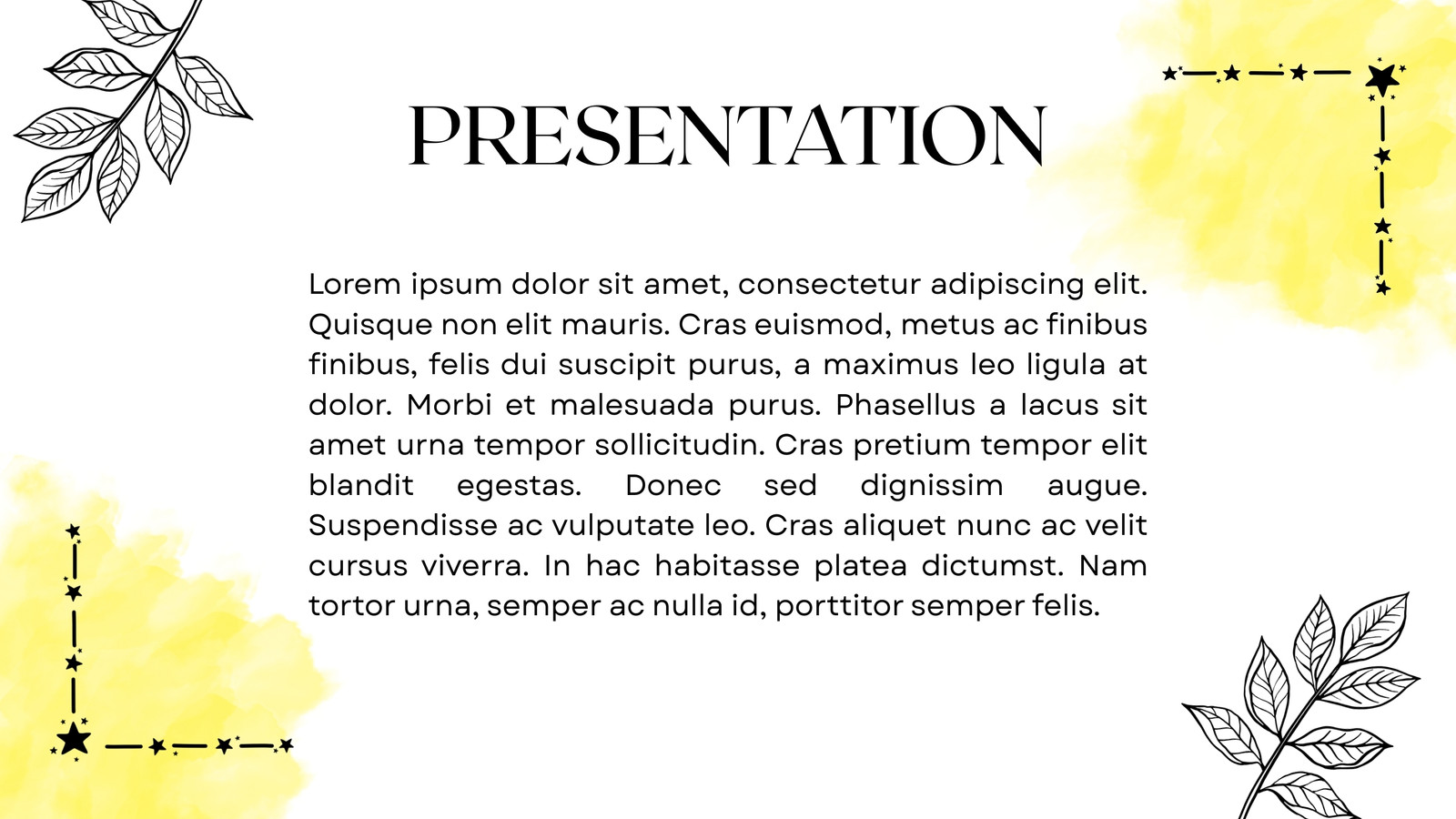 PRESENTATION

Lorem ipsum dolor sit amet, consectetur adipiscing elit. Quisque non elit mauris. Cras euismod, metus ac finibus finibus, felis dui suscipit purus, a maximus leo ligula at dolor. Morbi et malesuada purus. Phasellus a lacus sit amet urna tempor sollicitudin. Cras pretium tempor elit blandit egestas. Donec sed dignissim augue. Suspendisse ac vulputate leo. Cras aliquet nunc ac velit cursus viverra. In hac habitasse platea dictumst. Nam tortor urna, semper ac nulla id, porttitor semper felis.